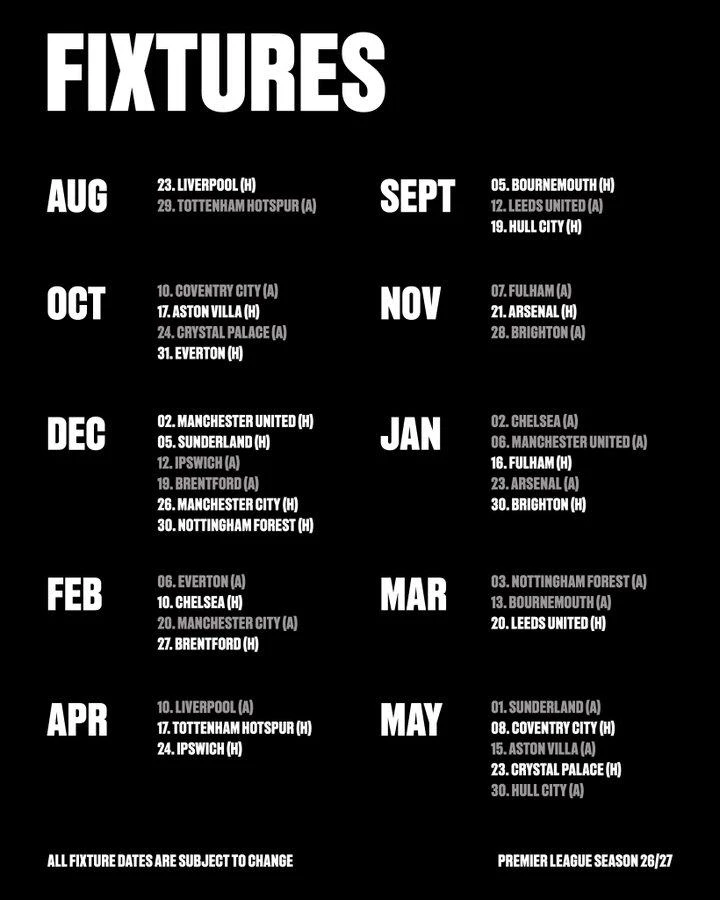 FIXTURES

AUG
23. LIVERPOOL (H)
29. TOTTENHAM HOTSPUR (A)

OCT
10. COVENTRY CITY (A)
17. ASTON VILLA (H)
24. CRYSTAL PALACE (A)
31. EVERTON (H)

DEC
02. MANCHESTER UNITED (H)
05. SUNDERLAND (H)
12. IPSWICH (A)
19. BRENTFORD (A)
26. MANCHESTER CITY (H)
30. NOTTINGHAM FOREST (H)

FEB
06. EVERTON (A)
10. CHELSEA (H)
20. MANCHESTER CITY (A)
27. BRENTFORD (H)

APR
10. LIVERPOOL (A)
17. TOTTENHAM HOTSPUR (H)
24. IPSWICH (H)

SEPT
05. BOURNEMOUTH (H)
12. LEEDS UNITED (A)
19. HULL CITY (H)

NOV
07. FULHAM (A)
21. ARSENAL (H)
28. BRIGHTON (A)

JAN
02. CHELSEA (A)
06. MANCHESTER UNITED (A)
16. FULHAM (H)
23. ARSENAL (A)
30. BRIGHTON (H)

MAR
03. NOTTINGHAM FOREST (A)
13. BOURNEMOUTH (A)
20. LEEDS UNITED (H)

MAY
01. SUNDERLAND (A)
08. COVENTRY CITY (H)
15. ASTON VILLA (A)
23. CRYSTAL PALACE (H)
30. HULL CITY (A)

ALL FIXTURE DATES ARE SUBJECT TO CHANGE

PREMIER LEAGUE SEASON 26/27